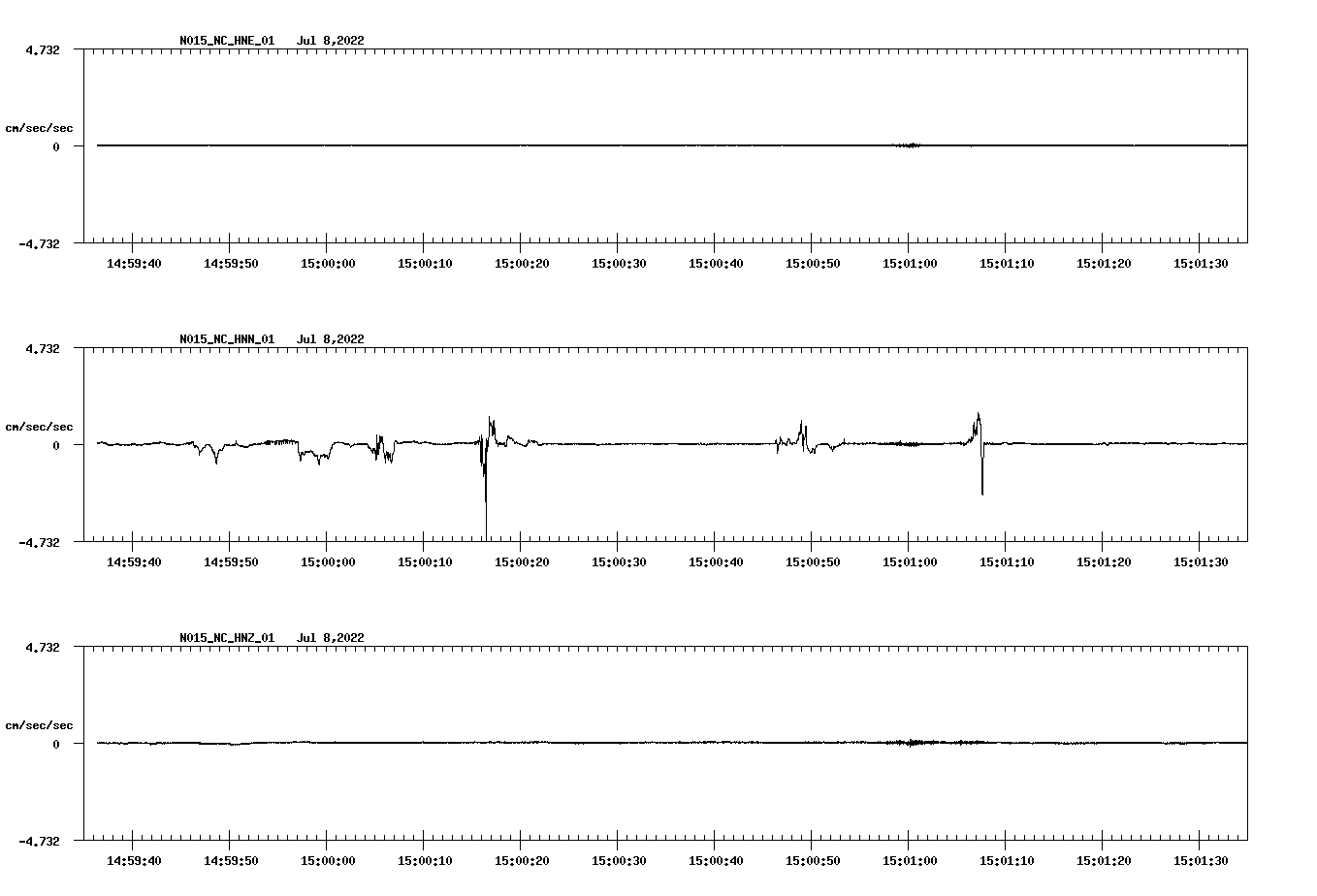 N015_NC_HNE_01 Jul 8,2022

4.732
cm/sec/sec
0
-4.732

14:59:40 14:59:50 15:00:00 15:00:10 15:00:20 15:00:30 15:00:40 15:00:50 15:01:00 15:01:10 15:01:20 15:01:30

N015_NC_HNN_01 Jul 8,2022

4.732
cm/sec/sec
0
-4.732

14:59:40 14:59:50 15:00:00 15:00:10 15:00:20 15:00:30 15:00:40 15:00:50 15:01:00 15:01:10 15:01:20 15:01:30

N015_NC_HNZ_01 Jul 8,2022

4.732
cm/sec/sec
0
-4.732

14:59:40 14:59:50 15:00:00 15:00:10 15:00:20 15:00:30 15:00:40 15:00:50 15:01:00 15:01:10 15:01:20 15:01:30